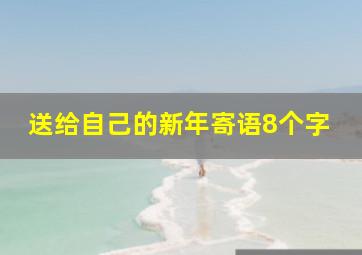 送给自己的新年寄语8个字